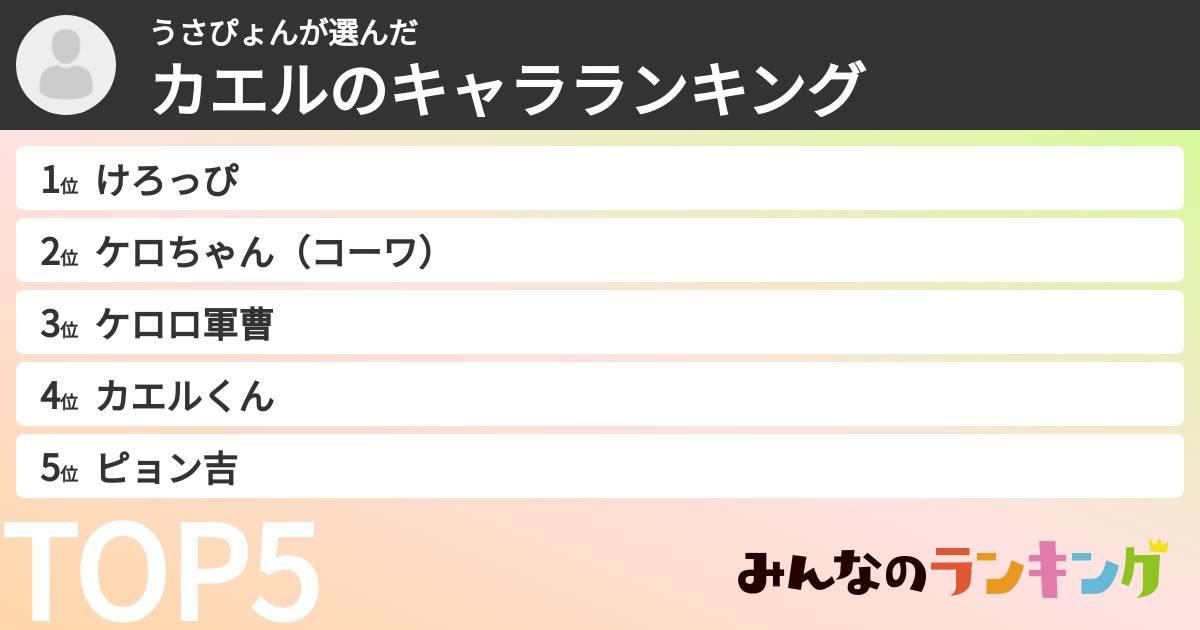 うさぴょんが選んだ
カエルのキャラランキング

1位 けろっぴ
2位 ケロちゃん（コーワ）
3位 ケロロ軍曹
4位 カエルくん
5位 ピョン吉

TOP5

みんなのランキング